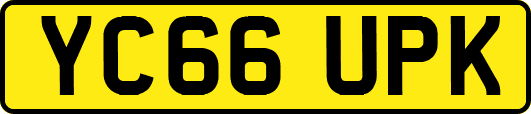 YC66 UPK